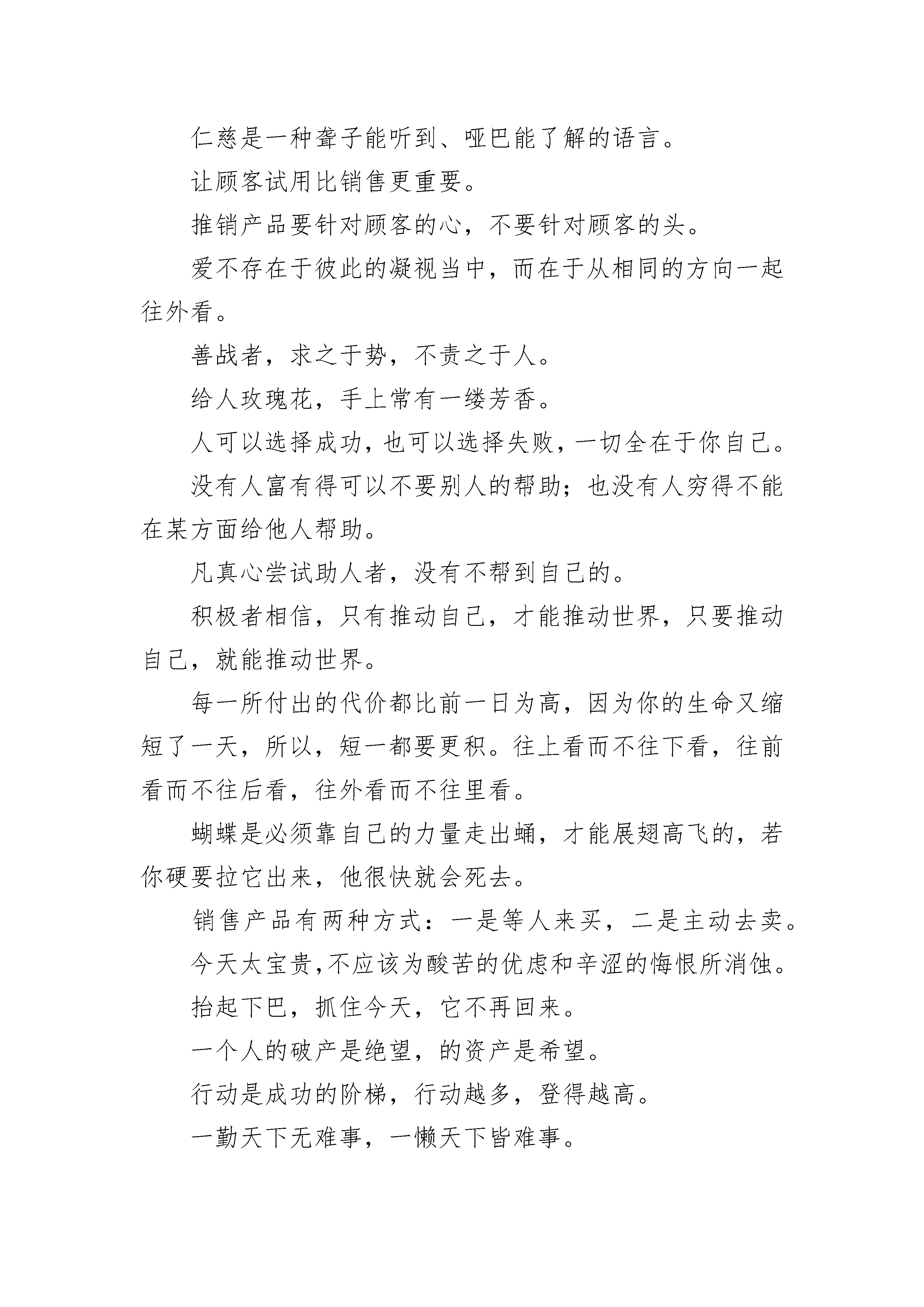 仁慈是一种聋子能听到、哑巴能了解的语言。

让顾客试用比销售更重要。

推销产品要针对顾客的心，不要针对顾客的头。

爱不存在于彼此的凝视当中，而在于从相同的方向一起往外看。

善战者，求之于势，不责之于人。

给人玫瑰花，手上常有一缕芳香。

人可以选择成功，也可以选择失败，一切全在于你自己。

没有人富有得可以不要别人的帮助；也没有人穷得不能在某方面给他人帮助。

凡真心尝试助人者，没有不帮到自己的。

积极者相信，只有推动自己，才能推动世界，只要推动自己，就能推动世界。

每一所付出的代价都比前一日为高，因为你的生命又缩短了一天，所以，短一都要更积。往上看而不往下看，往前看而不往后看，往外看而不往里看。

蝴蝶是必须靠自己的力量走出蛹，才能展翅高飞的，若你硬要拉它出来，他很快就会死去。

销售产品有两种方式：一是等人来买，二是主动去卖。

今天太宝贵,不应该为酸苦的优虑和辛涩的悔恨所消蚀。

抬起下巴，抓住今天，它不再回来。

一个人的破产是绝望，的资产是希望。

行动是成功的阶梯，行动越多，登得越高。

一勤天下无难事，一懒天下皆难事。